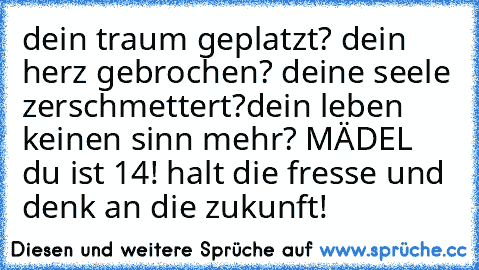 dein traum geplatzt? dein herz gebrochen? deine seele zerschmettert?dein leben keinen sinn mehr? MÄDEL du ist 14! halt die fresse und denk an die zukunft!

Diesen und weitere Sprüche auf www.sprüche.cc